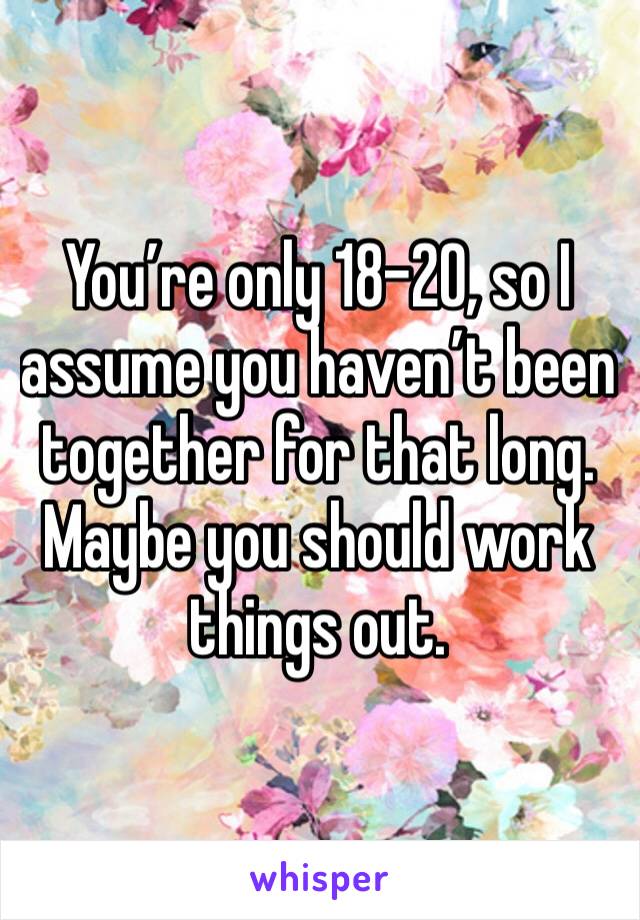 You’re only 18-20, so I assume you haven’t been together for that long. Maybe you should work things out.

whisper